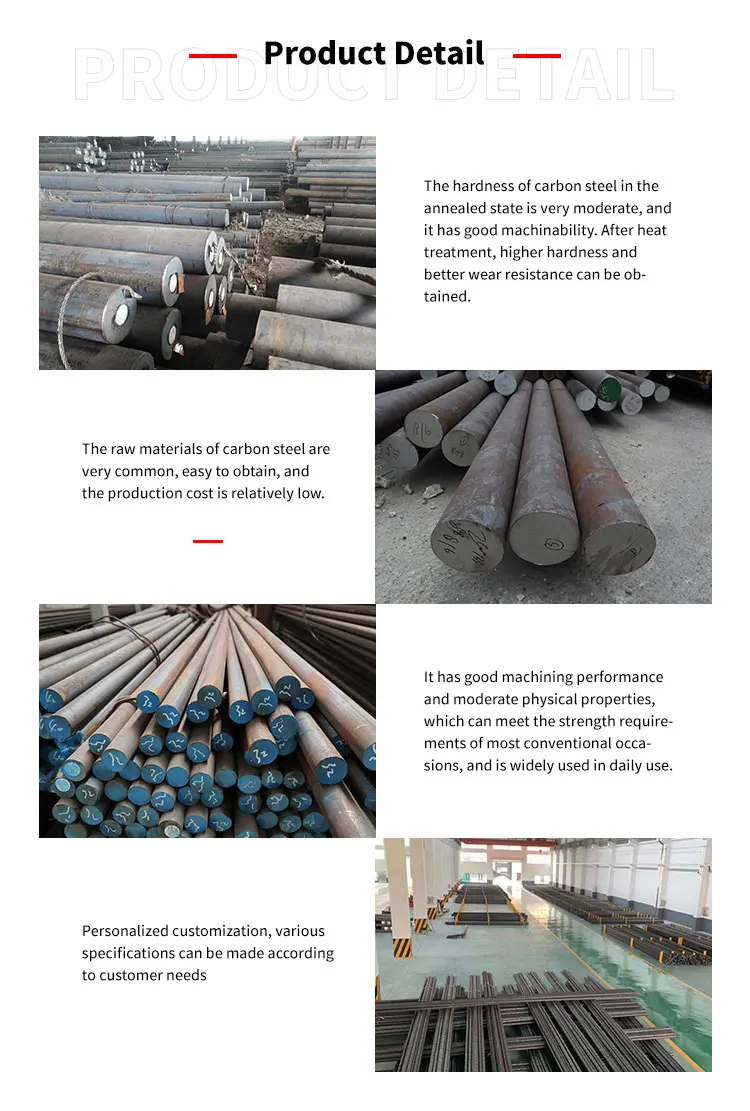 PRODUCT DETAIL

Product Detail

The hardness of carbon steel in the annealed state is very moderate, and it has good machinability. After heat treatment, higher hardness and better wear resistance can be obtained.

The raw materials of carbon steel are very common, easy to obtain, and the production cost is relatively low.

It has good machining performance and moderate physical properties, which can meet the strength requirements of most conventional occasions, and is widely used in daily use.

Personalized customization, various specifications can be made according to customer needs